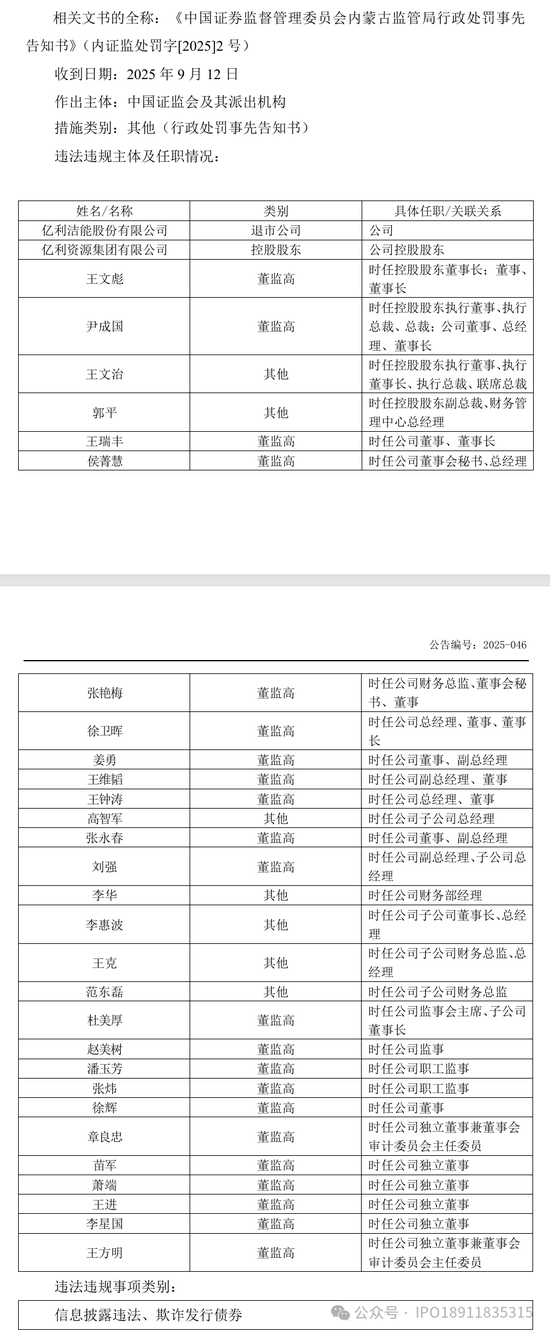 相关文书的全称：《中国证券监督管理委员会内蒙古监管局行政处罚事先告知书》（内证监处罚字[2025]2 号）

收到日期：2025 年 9 月 12 日

作出主体：中国证监会及其派出机构

措施类别：其他（行政处罚事先告知书）

违法违规主体及任职情况：

| 姓名/名称 | 类别 | 具体任职/关联关系 |
|---|---|---|
| 亿利洁能股份有限公司 | 退市公司 | 公司 |
| 亿利资源集团有限公司 | 控股股东 | 公司控股股东 |
| 王文彪 | 董监高 | 时任控股股东董事长；董事、董事长 |
| 尹成国 | 董监高 | 时任控股股东执行董事、执行总裁、总裁；公司董事、总经理、董事长 |
| 王文治 | 其他 | 时任控股股东执行董事、执行董事长、执行总裁、联席总裁 |
| 郭平 | 其他 | 时任控股股东副总裁、财务管理中心总经理 |
| 王瑞丰 | 董监高 | 时任公司董事、董事长 |
| 侯菁慧 | 董监高 | 时任公司董事会秘书、总经理 |

公告编号：2025-046

| 张艳梅 | 董监高 | 时任公司财务总监、董事会秘书、董事 |
|---|---|---|
| 徐卫晖 | 董监高 | 时任公司总经理、董事、董事长 |
| 姜勇 | 董监高 | 时任公司董事、副总经理 |
| 王维韬 | 董监高 | 时任公司副总经理、董事 |
| 王钟涛 | 董监高 | 时任公司总经理、董事 |
| 高智军 | 其他 | 时任公司子公司总经理 |
| 张永春 | 董监高 | 时任公司董事、副总经理 |
| 刘强 | 董监高 | 时任公司副总经理、子公司总经理 |
| 李华 | 其他 | 时任公司财务部经理 |
| 李惠波 | 其他 | 时任公司子公司董事长、总经理 |
| 王克 | 其他 | 时任公司子公司财务总监、总经理 |
| 范东磊 | 其他 | 时任公司子公司财务总监 |
| 杜美厚 | 董监高 | 时任公司监事会主席、子公司董事长 |
| 赵美树 | 董监高 | 时任公司监事 |
| 潘玉芳 | 董监高 | 时任公司职工监事 |
| 张炜 | 董监高 | 时任公司职工监事 |
| 徐辉 | 董监高 | 时任公司董事 |
| 章良忠 | 董监高 | 时任公司独立董事兼董事会审计委员会主任委员 |
| 苗军 | 董监高 | 时任公司独立董事 |
| 萧端 | 董监高 | 时任公司独立董事 |
| 王进 | 董监高 | 时任公司独立董事 |
| 李星国 | 董监高 | 时任公司独立董事 |
| 王方明 | 董监高 | 时任公司独立董事兼董事会审计委员会主任委员 |

违法违规事项类别：

信息披露违法、欺诈发行债券

公众号 · IPO18911835315